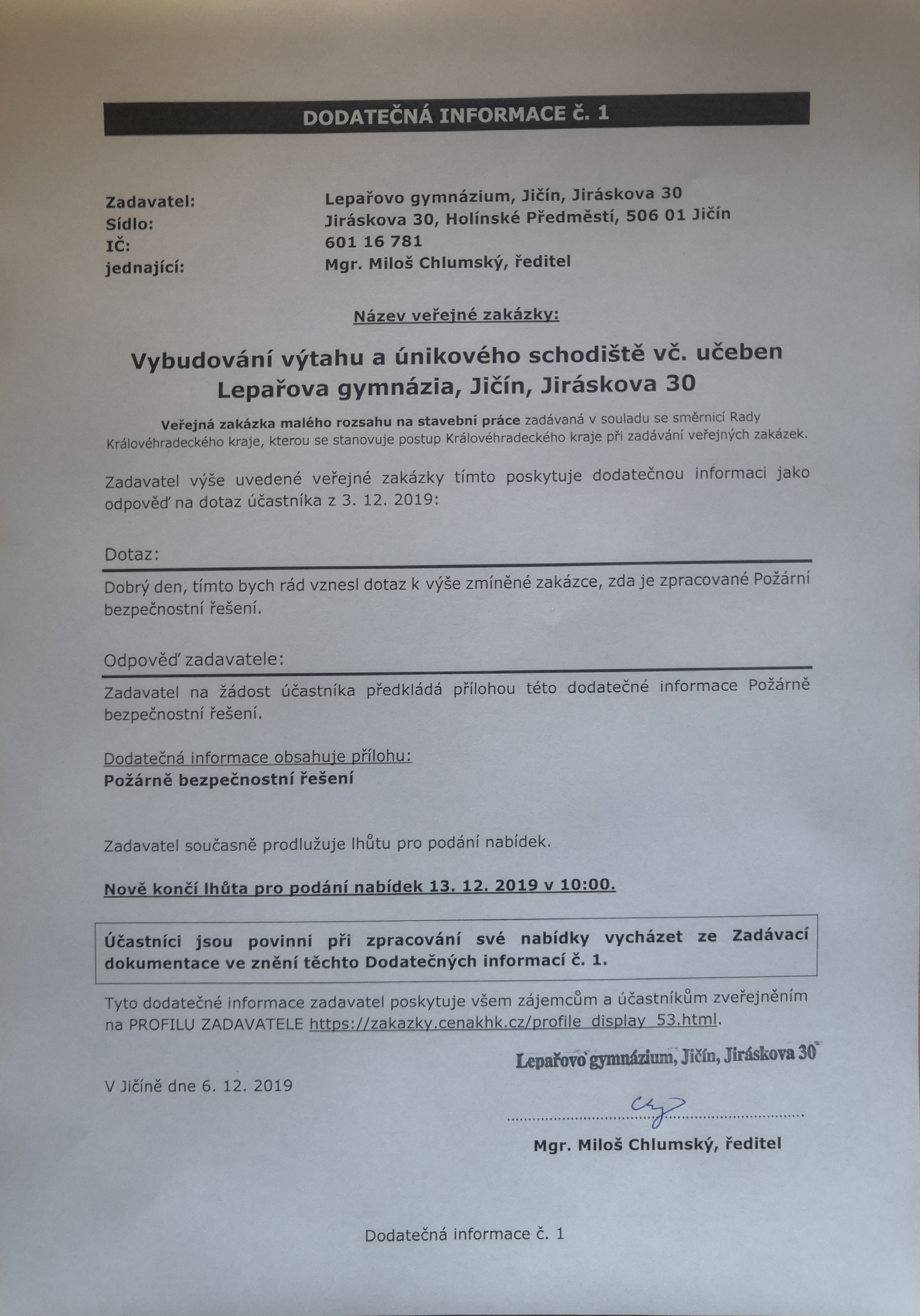 DODATEČNÁ INFORMACE č. 1

Zadavatel: Lepařovo gymnázium, Jičín, Jiráskova 30
Sídlo: Jiráskova 30, Holínské Předměstí, 506 01 Jičín
IČ: 601 16 781
jednající: Mgr. Miloš Chlumský, ředitel

Název veřejné zakázky:

Vybudování výtahu a únikového schodiště vč. učeben Lepařova gymnázia, Jičín, Jiráskova 30

Veřejná zakázka malého rozsahu na stavební práce zadávaná v souladu se směrnicí Rady Královéhradeckého kraje, kterou se stanovuje postup Královéhradeckého kraje při zadávání veřejných zakázek.

Zadavatel výše uvedené veřejné zakázky tímto poskytuje dodatečnou informaci jako odpověď na dotaz účastníka z 3. 12. 2019:

Dotaz:

Dobrý den, tímto bych rád vznesl dotaz k výše zmíněné zakázce, zda je zpracované Požární bezpečnostní řešení.

Odpověď zadavatele:

Zadavatel na žádost účastníka předkládá přílohou této dodatečné informace Požárně bezpečnostní řešení.

Dodatečná informace obsahuje přílohu:
Požárně bezpečnostní řešení

Zadavatel současně prodlužuje lhůtu pro podání nabídek.

Nově končí lhůta pro podání nabídek 13. 12. 2019 v 10:00.

Účastníci jsou povinni při zpracování své nabídky vycházet ze Zadávací dokumentace ve znění těchto Dodatečných informací č. 1.

Tyto dodatečné informace zadavatel poskytuje všem zájemcům a účastníkům zveřejněním na PROFILU ZADAVATELE https://zakazky.cenakhk.cz/profile_display_53.html.

Lepařovo gymnázium, Jičín, Jiráskova 30

V Jičíně dne 6. 12. 2019

Mgr. Miloš Chlumský, ředitel

Dodatečná informace č. 1